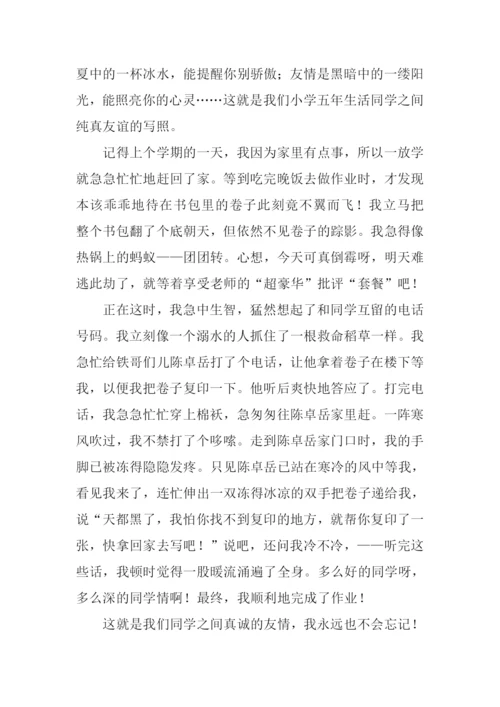 夏中的一杯冰水，能提醒你别骄傲；友情是黑暗中的一缕阳光，能照亮你的心灵……这就是我们小学五年生活同学之间纯真友谊的写照。

记得上个学期的一天，我因为家里有点事，所以一放学就急急忙忙地赶回了家。等到吃完晚饭去做作业时，才发现本该乖乖地待在书包里的卷子此刻竟不翼而飞！我立马把整个书包翻了个底朝天，但依然不见卷子的踪影。我急得像热锅上的蚂蚁——团团转。心想，今天可真倒霉呀，明天难逃此劫了，就等着享受老师的“超豪华”批评“套餐”吧！

正在这时，我急中生智，猛然想起了和同学互留的电话号码。我立刻像一个溺水的人抓住了一根救命稻草一样。我急忙给铁哥们儿陈卓岳打了个电话，让他拿着卷子在楼下等我，以便我把卷子复印一下。他听后爽快地答应了。打完电话，我急急忙忙穿上棉袄，急匆匆往陈卓岳家里赶。一阵寒风吹过，我不禁打了个哆嗦。走到陈卓岳家门口时，我的手脚已被冻得隐隐发疼。只见陈卓岳已站在寒冷的风中等我，看见我来了，连忙伸出一双冻得冰凉的双手把卷子递给我，说“天都黑了，我怕你找不到复印的地方，就帮你复印了一张，快拿回家去写吧！”说吧，还问我冷不冷，——听完这些话，我顿时觉得一股暖流涌遍了全身。多么好的同学呀，多么深的同学情啊！最终，我顺利地完成了作业！

这就是我们同学之间真诚的友情，我永远也不会忘记！